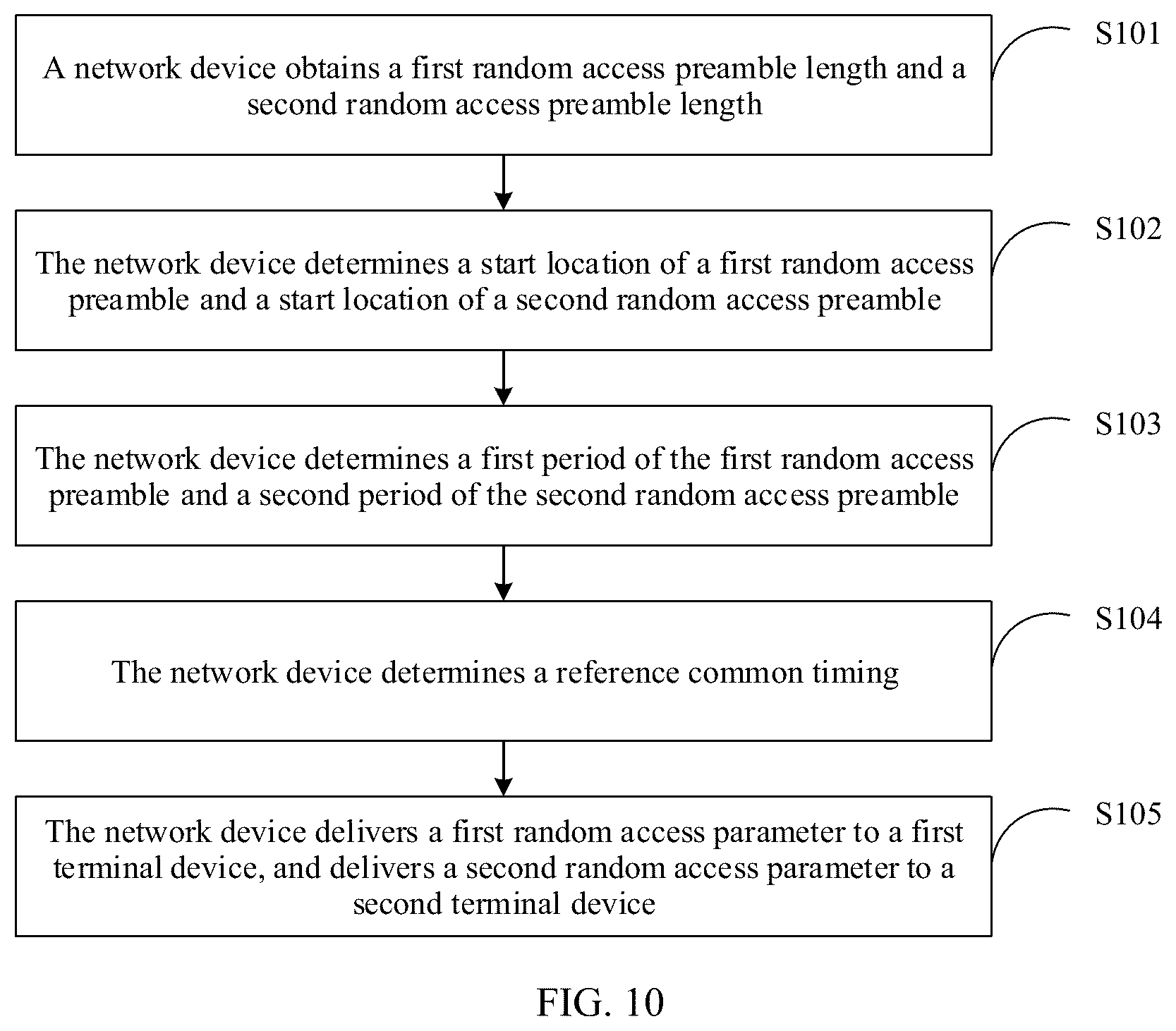 A network device obtains a first random access preamble length and a second random access preamble length

S101

The network device determines a start location of a first random access preamble and a start location of a second random access preamble

S102

The network device determines a first period of the first random access preamble and a second period of the second random access preamble

S103

The network device determines a reference common timing

S104

The network device delivers a first random access parameter to a first terminal device, and delivers a second random access parameter to a second terminal device

S105

FIG. 10